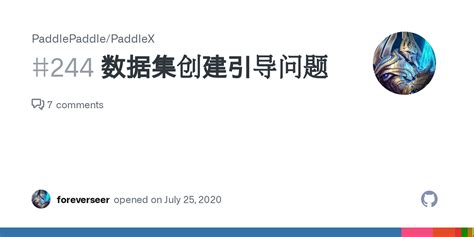 PaddlePaddle/PaddleX

#244 数据集创建引导问题

7 comments

foreverseer opened on July 25, 2020